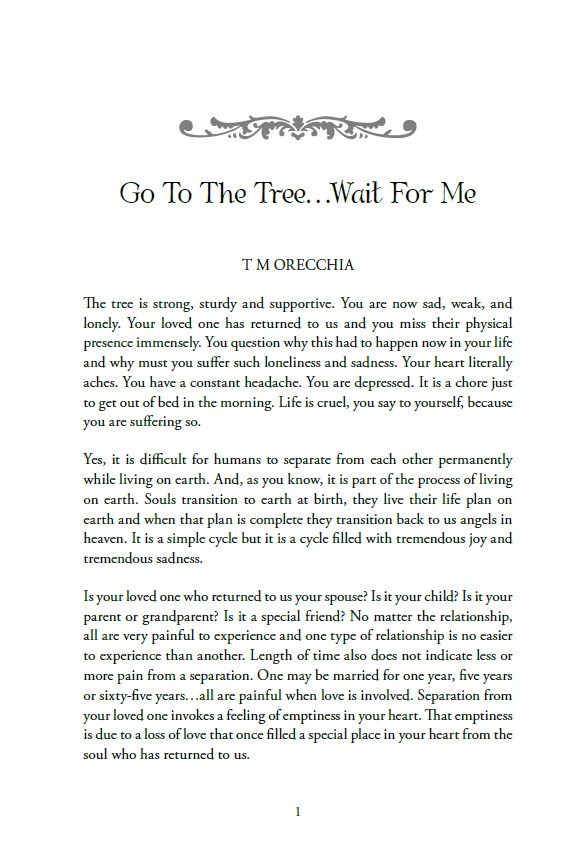 Go To The Tree…Wait For Me

T M ORECCHIA

The tree is strong, sturdy and supportive. You are now sad, weak, and lonely. Your loved one has returned to us and you miss their physical presence immensely. You question why this had to happen now in your life and why must you suffer such loneliness and sadness. Your heart literally aches. You have a constant headache. You are depressed. It is a chore just to get out of bed in the morning. Life is cruel, you say to yourself, because you are suffering so.

Yes, it is difficult for humans to separate from each other permanently while living on earth. And, as you know, it is part of the process of living on earth. Souls transition to earth at birth, they live their life plan on earth and when that plan is complete they transition back to us angels in heaven. It is a simple cycle but it is a cycle filled with tremendous joy and tremendous sadness.

Is your loved one who returned to us your spouse? Is it your child? Is it your parent or grandparent? Is it a special friend? No matter the relationship, all are very painful to experience and one type of relationship is no easier to experience than another. Length of time also does not indicate less or more pain from a separation. One may be married for one year, five years or sixty-five years…all are painful when love is involved. Separation from your loved one invokes a feeling of emptiness in your heart. That emptiness is due to a loss of love that once filled a special place in your heart from the soul who has returned to us.

1